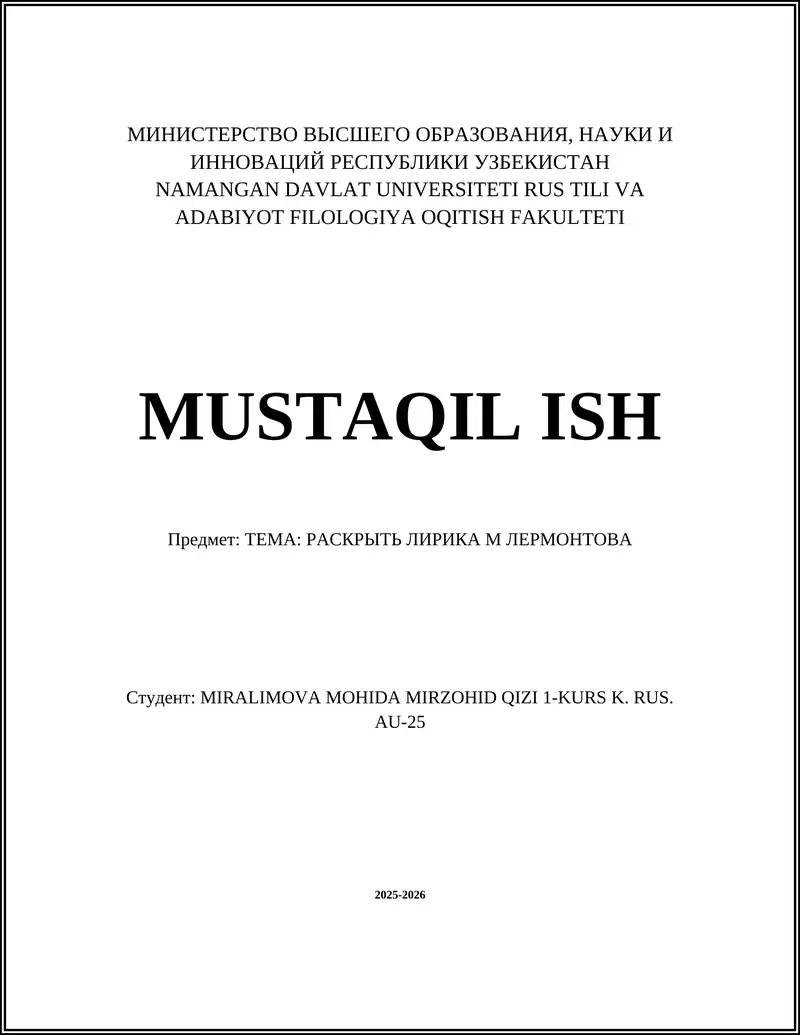 МИНИСТЕРСТВО ВЫСШЕГО ОБРАЗОВАНИЯ, НАУКИ И ИННОВАЦИЙ РЕСПУБЛИКИ УЗБЕКИСТАН NAMANGAN DAVLAT UNIVERSITETI RUS TILI VA ADABIYOT FILOLOGIYA OQITISH FAKULTETI

MUSTAQIL ISH

Предмет: ТЕМА: РАСКРЫТЬ ЛИРИКА М ЛЕРМОНТОВА

Студент: MIRALIMOVA MOHIDA MIRZOHID QIZI 1-KURS K. RUS. AU-25

2025-2026